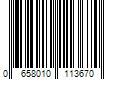 0 658010 113670